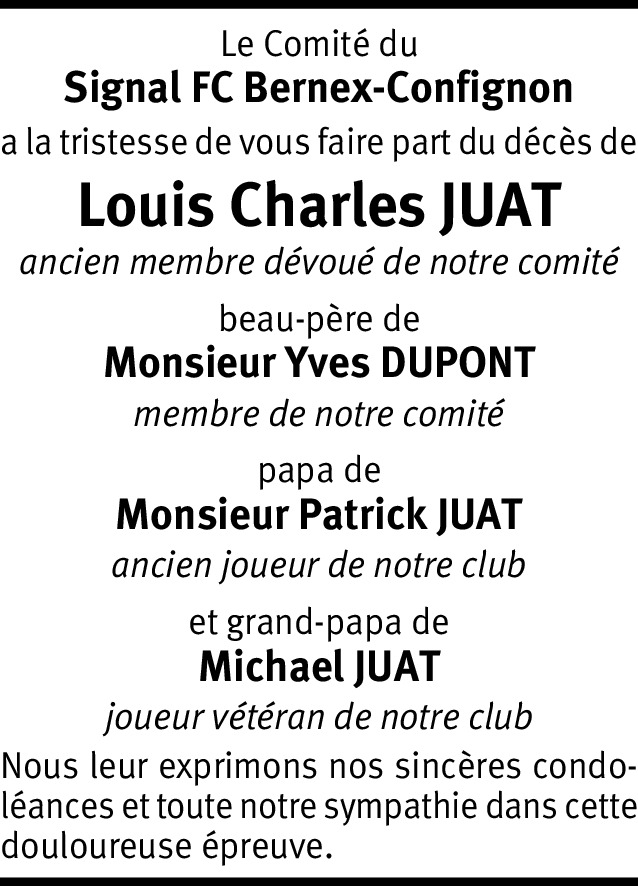 Le Comité du
Signal FC Bernex-Confignon
a la tristesse de vous faire part du décès de
Louis Charles JUAT
ancien membre dévoué de notre comité
beau-père de
Monsieur Yves DUPONT
membre de notre comité
papa de
Monsieur Patrick JUAT
ancien joueur de notre club
et grand-papa de
Michael JUAT
joueur vétéran de notre club
Nous leur exprimons nos sincères condoléances et toute notre sympathie dans cette douloureuse épreuve.